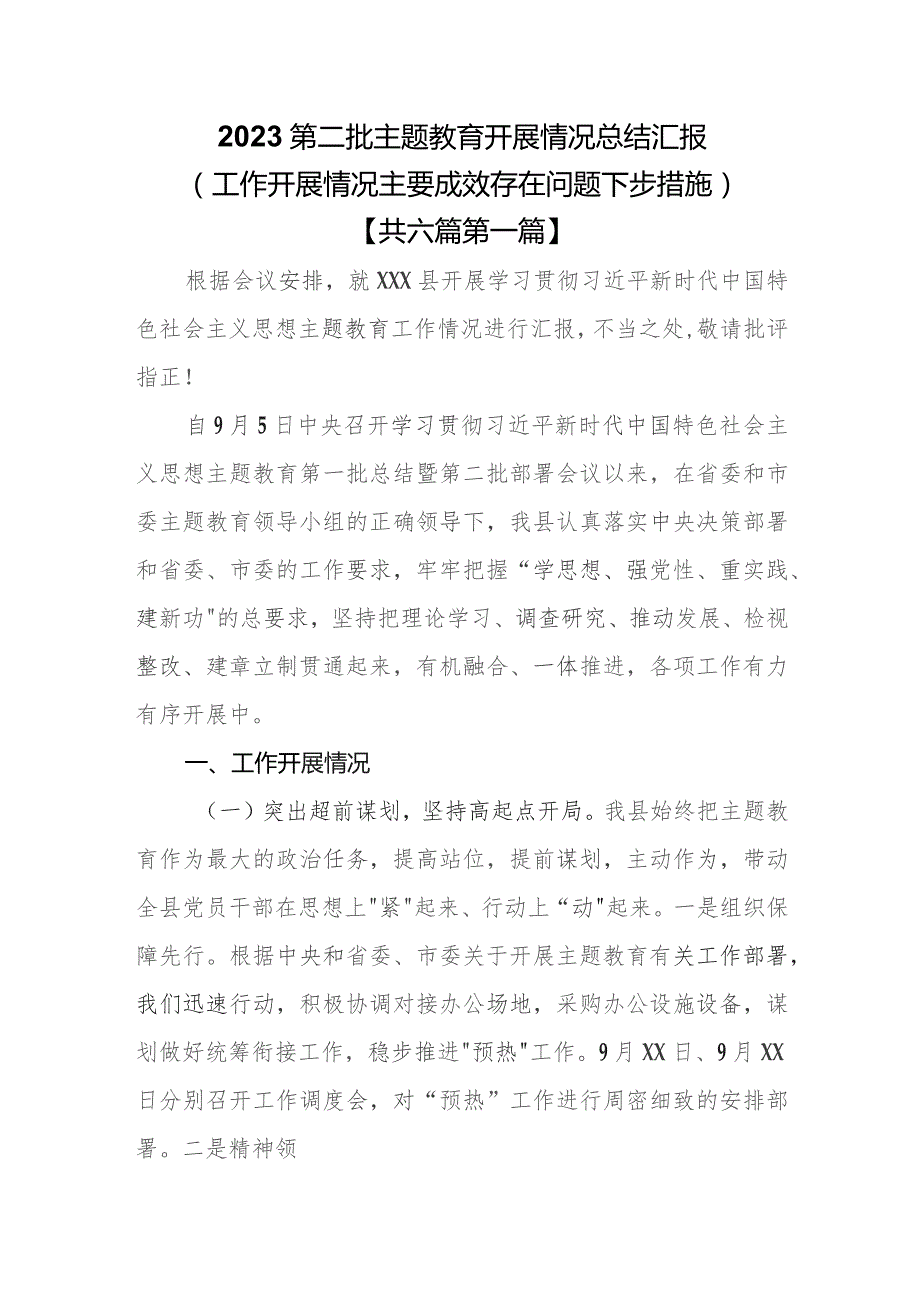 2023第二批主题教育开展情况总结汇报
（工作开展情况主要成效存在问题下步措施）
【共六篇第一篇】

根据会议安排，就XXX县开展学习贯彻习近平新时代中国特色社会主义思想主题教育工作情况进行汇报，不当之处，敬请批评指正！

自9月5日中央召开学习贯彻习近平新时代中国特色社会主义思想主题教育第一批总结暨第二批部署会议以来，在省委和市委主题教育领导小组的正确领导下，我县认真落实中央决策部署和省委、市委的工作要求，牢牢把握“学思想、强党性、重实践、建新功"的总要求，坚持把理论学习、调查研究、推动发展、检视整改、建章立制贯通起来，有机融合、一体推进，各项工作有力有序开展中。

一、工作开展情况

（一）突出超前谋划，坚持高起点开局。我县始终把主题教育作为最大的政治任务，提高站位，提前谋划，主动作为，带动全县党员干部在思想上"紧"起来、行动上“动"起来。一是组织保障先行。根据中央和省委、市委关于开展主题教育有关工作部署，我们迅速行动，积极协调对接办公场地，采购办公设施设备，谋划做好统筹衔接工作，稳步推进"预热"工作。9月XX日、9月XX日分别召开工作调度会，对“预热”工作进行周密细致的安排部署。二是精神领